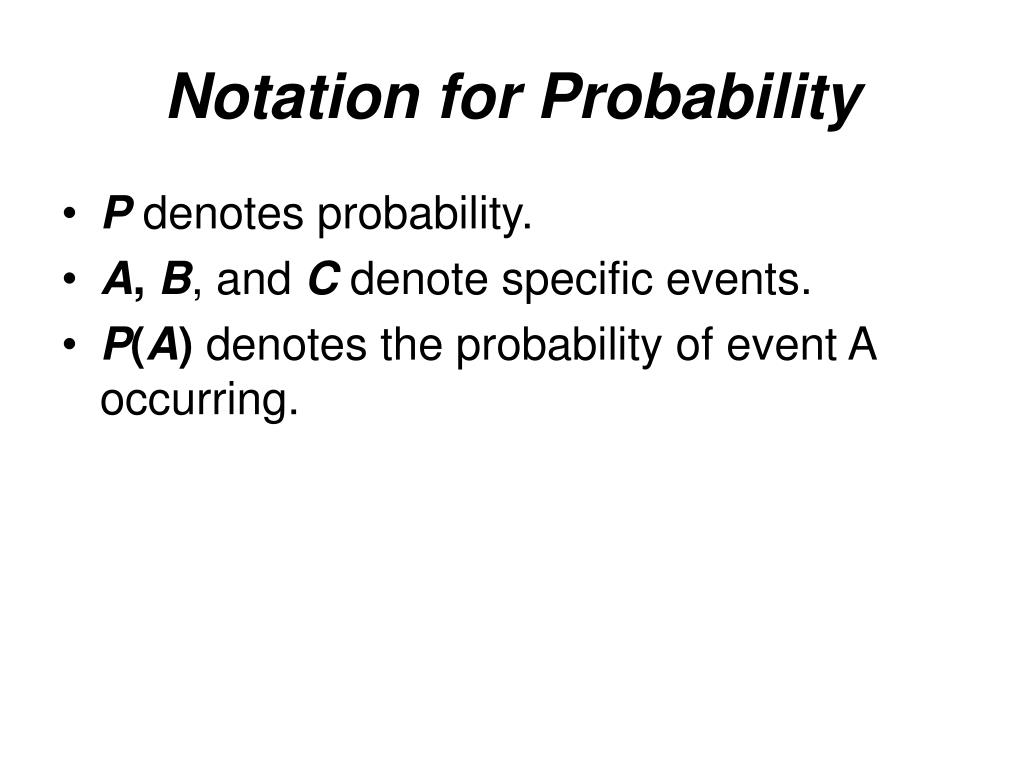 Notation for Probability

• P denotes probability.
• A, B, and C denote specific events.
• P(A) denotes the probability of event A occurring.